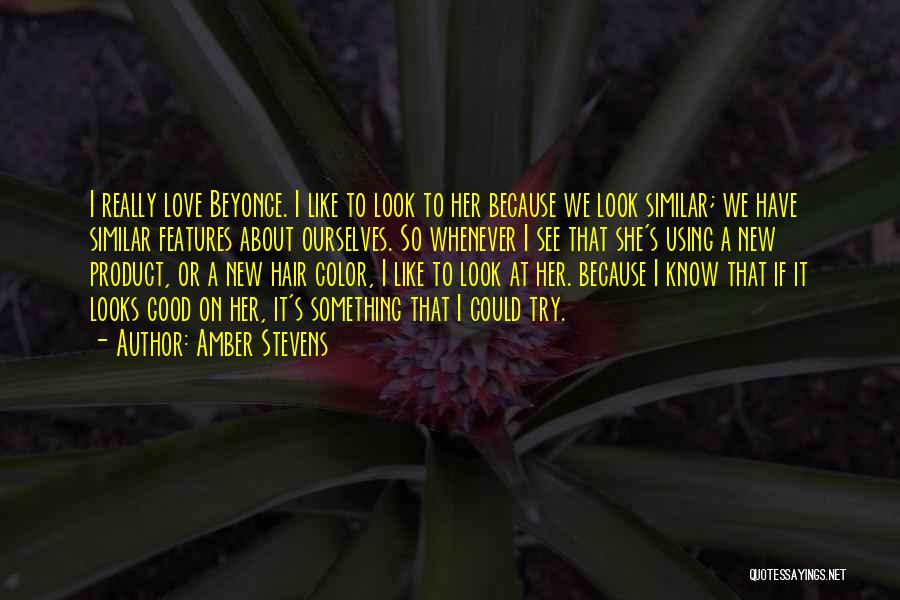 I really love Beyonce. I like to look to her because we look similar; we have similar features about ourselves. So whenever I see that she's using a new product, or a new hair color, I like to look at her. because I know that if it looks good on her, it's something that I could try.
- Author: Amber Stevens

QUOTESSAYINGS.NET